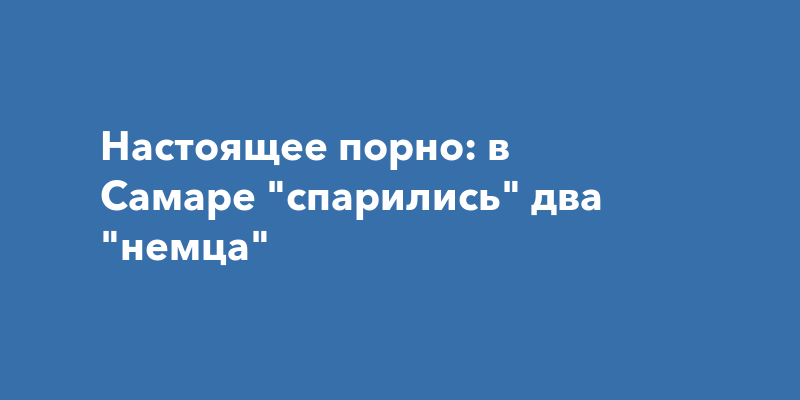 Настоящее порно: в Самаре "спарились" два "немца"